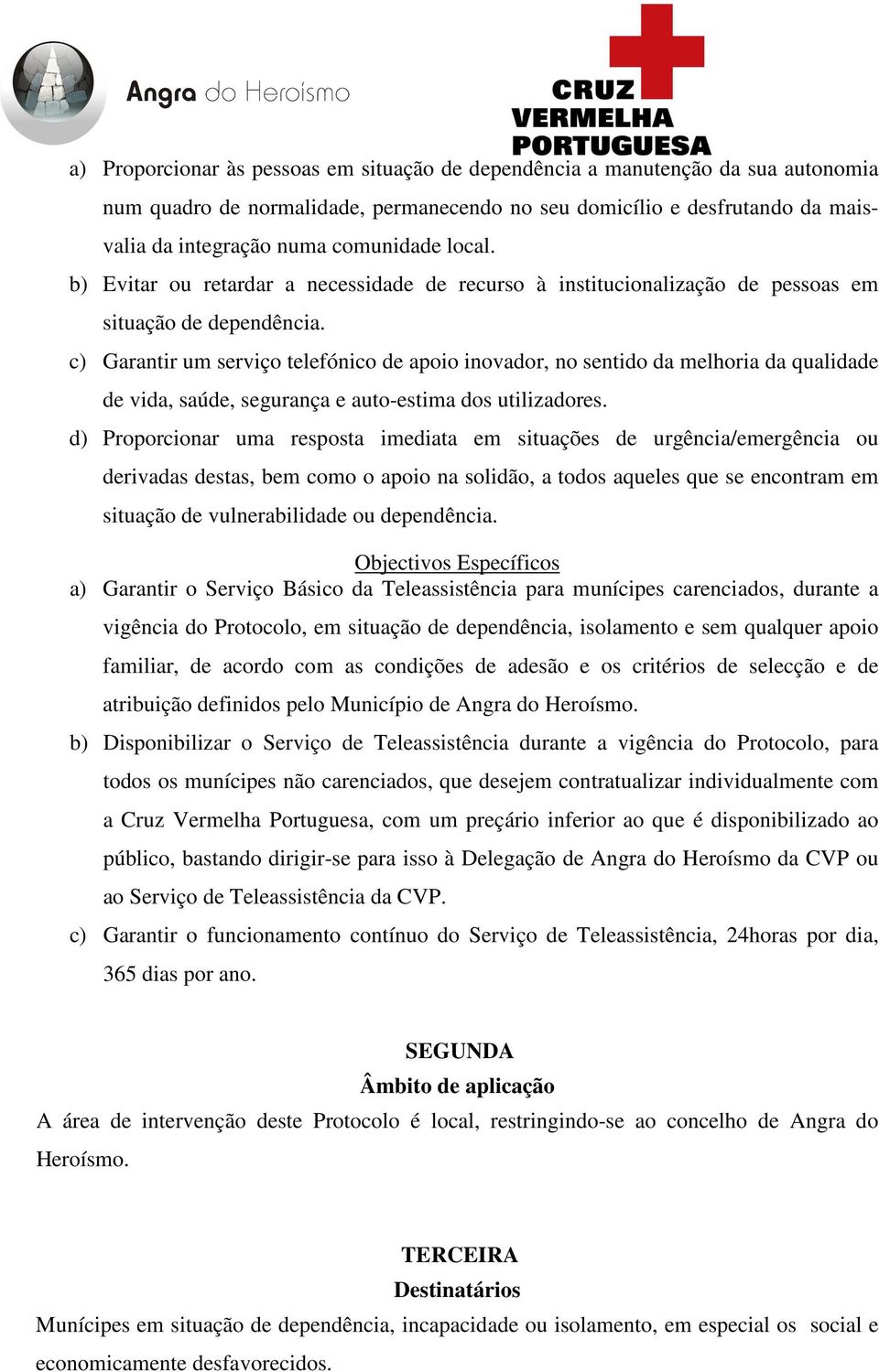 Angra do Heroísmo

CRUZ VERMELHA PORTUGUESA

a) Proporcionar às pessoas em situação de dependência a manutenção da sua autonomia num quadro de normalidade, permanecendo no seu domicílio e desfrutando da mais-valia da integração numa comunidade local.

b) Evitar ou retardar a necessidade de recurso à institucionalização de pessoas em situação de dependência.

c) Garantir um serviço telefónico de apoio inovador, no sentido da melhoria da qualidade de vida, saúde, segurança e auto-estima dos utilizadores.

d) Proporcionar uma resposta imediata em situações de urgência/emergência ou derivadas destas, bem como o apoio na solidão, a todos aqueles que se encontram em situação de vulnerabilidade ou dependência.

Objectivos Específicos

a) Garantir o Serviço Básico da Teleassistência para munícipes carenciados, durante a vigência do Protocolo, em situação de dependência, isolamento e sem qualquer apoio familiar, de acordo com as condições de adesão e os critérios de selecção e de atribuição definidos pelo Município de Angra do Heroísmo.

b) Disponibilizar o Serviço de Teleassistência durante a vigência do Protocolo, para todos os munícipes não carenciados, que desejem contratualizar individualmente com a Cruz Vermelha Portuguesa, com um preçário inferior ao que é disponibilizado ao público, bastando dirigir-se para isso à Delegação de Angra do Heroísmo da CVP ou ao Serviço de Teleassistência da CVP.

c) Garantir o funcionamento contínuo do Serviço de Teleassistência, 24horas por dia, 365 dias por ano.

SEGUNDA
Âmbito de aplicação

A área de intervenção deste Protocolo é local, restringindo-se ao concelho de Angra do Heroísmo.

TERCEIRA
Destinatários

Munícipes em situação de dependência, incapacidade ou isolamento, em especial os social e economicamente desfavorecidos.